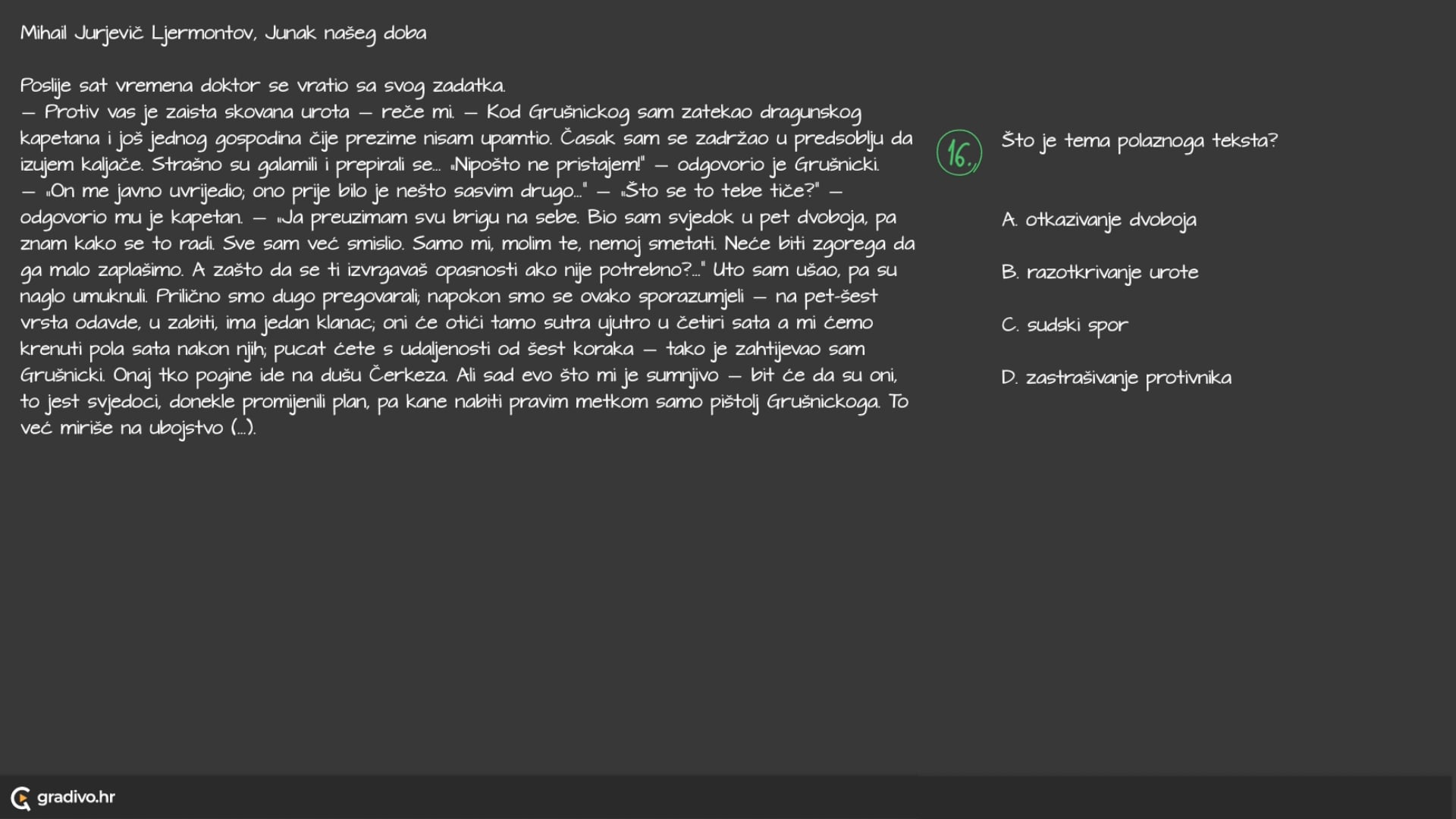 Mihail Jurjevič Ljermontov, Junak našeg doba

Poslije sat vremena doktor se vratio sa svog zadatka.
— Protiv vas je zaista skovana urota — reče mi. — Kod Grušnickog sam zatekao dragunskog kapetana i još jednog gospodina čije prezime nisam upamtio. Časak sam se zadržao u predsoblju da izujem kaljače. Strašno su galamili i prepirali se... „Nipošto ne pristajem!" — odgovorio je Grušnicki. — „On me javno uvrijedio; ono prije bilo je nešto sasvim drugo..." — „Što se to tebe tiče?" — odgovorio mu je kapetan. — „Ja preuzimam svu brigu na sebe. Bio sam svjedok u pet dvoboja, pa znam kako se to radi. Sve sam već smislio. Samo mi, molim te, nemoj smetati. Neće biti zgorega da ga malo zaplašimo. A zašto da se ti izvrgavaš opasnosti ako nije potrebno?..." Uto sam ušao, pa su naglo umuknuli. Prilično smo dugo pregovarali; napokon smo se ovako sporazumjeli — na pet-šest vrsta odavde, u zabiti, ima jedan klanac; oni će otići tamo sutra ujutro u četiri sata a mi ćemo krenuti pola sata nakon njih; pucat ćete s udaljenosti od šest koraka — tako je zahtijevao sam Grušnicki. Onaj tko pogine ide na dušu Čerkeza. Ali sad evo što mi je sumnjivo — bit će da su oni, to jest svjedoci, donekle promijenili plan, pa kane nabiti pravim metkom samo pištolj Grušnickoga. To već miriše na ubojstvo (...).

16.

Što je tema polaznoga teksta?

A. otkazivanje dvoboja

B. razotkrivanje urote

C. sudski spor

D. zastrašivanje protivnika

gradivo.hr